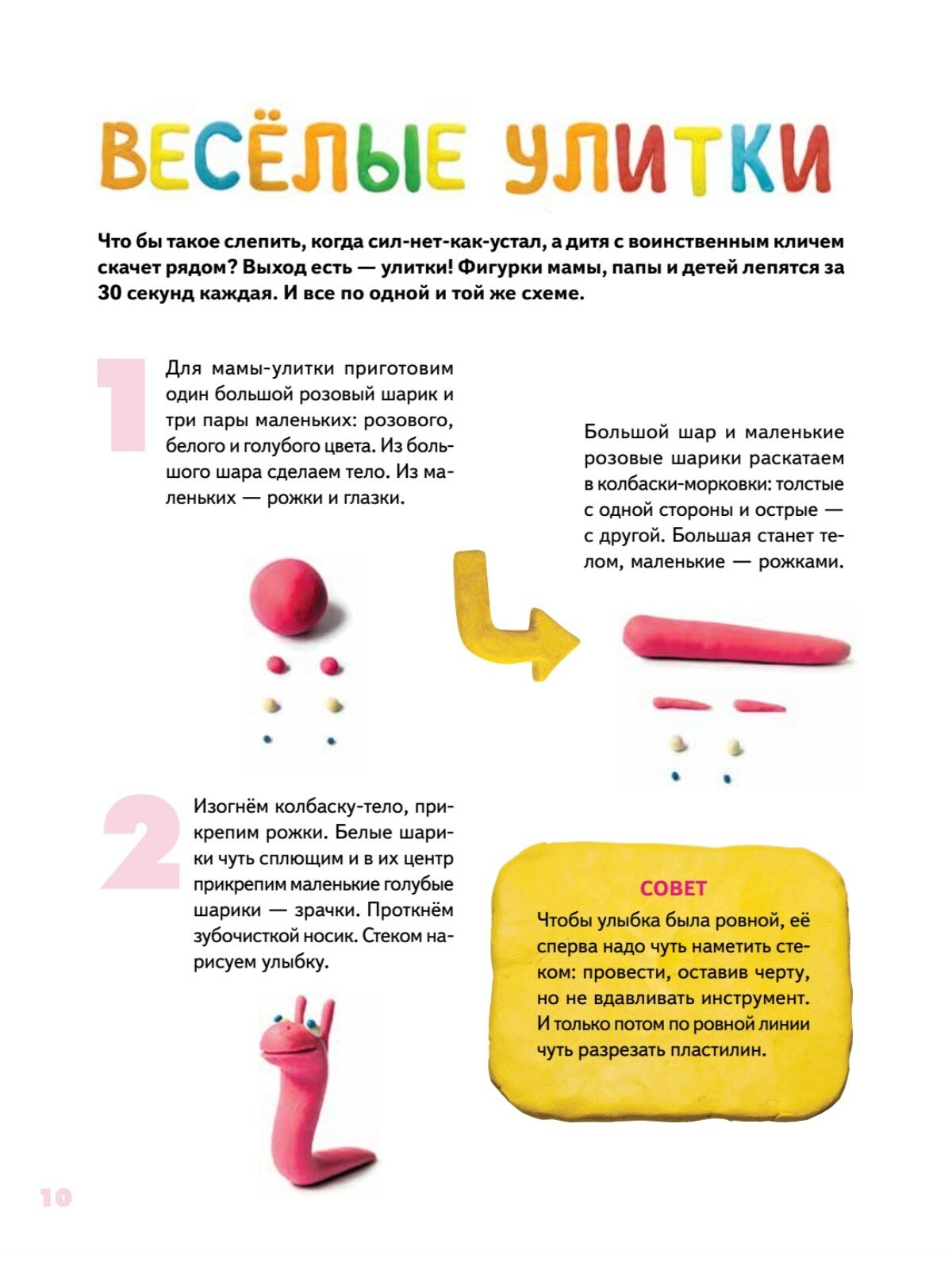 ВЕСЁЛЫЕ УЛИТКИ

Что бы такое слепить, когда сил-нет-как-устал, а дитя с воинственным кличем скачет рядом? Выход есть — улитки! Фигурки мамы, папы и детей лепятся за 30 секунд каждая. И все по одной и той же схеме.

1

Для мамы-улитки приготовим один большой розовый шарик и три пары маленьких: розового, белого и голубого цвета. Из большого шара сделаем тело. Из маленьких — рожки и глазки.

Большой шар и маленькие розовые шарики раскатаем в колбаски-морковки: толстые с одной стороны и острые — с другой. Большая станет телом, маленькие — рожками.

2

Изогнём колбаску-тело, прикрепим рожки. Белые шарики чуть сплющим и в их центр прикрепим маленькие голубые шарики — зрачки. Проткнём зубочисткой носик. Стеком нарисуем улыбку.

СОВЕТ
Чтобы улыбка была ровной, её сперва надо чуть наметить стеком: провести, оставив черту, но не вдавливать инструмент. И только потом по ровной линии чуть разрезать пластилин.

10